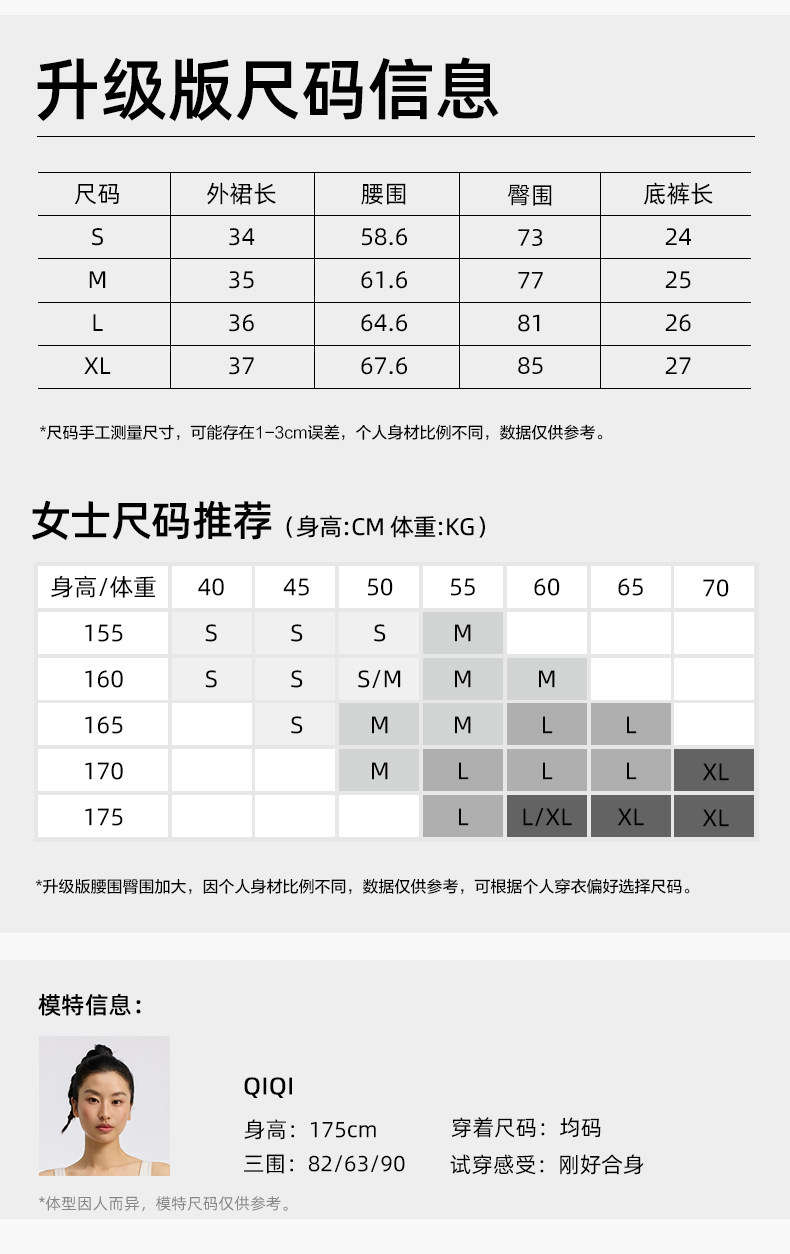 升级版尺码信息

| 尺码 | 外裙长 | 腰围 | 臀围 | 底裤长 |
|---|---|---|---|---|
| S | 34 | 58.6 | 73 | 24 |
| M | 35 | 61.6 | 77 | 25 |
| L | 36 | 64.6 | 81 | 26 |
| XL | 37 | 67.6 | 85 | 27 |

*尺码手工测量尺寸，可能存在1-3cm误差，个人身材比例不同，数据仅供参考。

女士尺码推荐（身高:CM 体重:KG）

| 身高/体重 | 40 | 45 | 50 | 55 | 60 | 65 | 70 |
|---|---|---|---|---|---|---|---|
| 155 | S | S | S | M | | | |
| 160 | S | S | S/M | M | M | | |
| 165 | | S | M | M | L | L | |
| 170 | | | M | L | L | L | XL |
| 175 | | | | L | L/XL | XL | XL |

*升级版腰围臀围加大，因个人身材比例不同，数据仅供参考，可根据个人穿衣偏好选择尺码。

模特信息：

QIQI
身高：175cm
三围：82/63/90
穿着尺码：均码
试穿感受：刚好合身

*体型因人而异，模特尺码仅供参考。